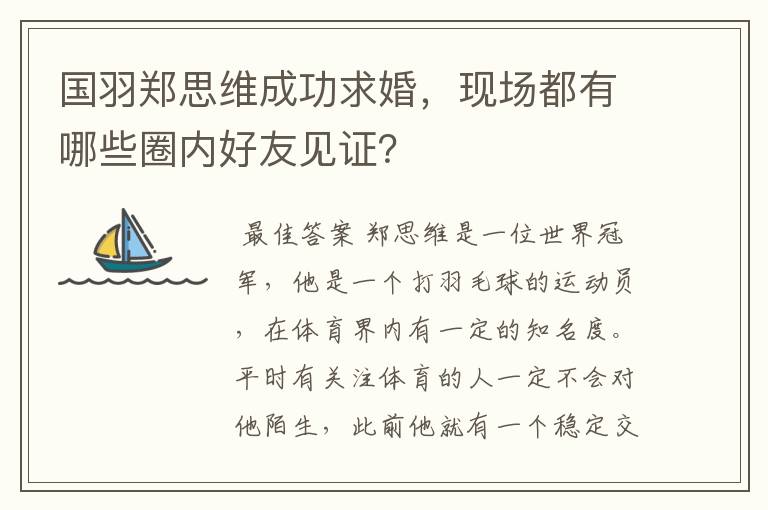 国羽郑思维成功求婚，现场都有哪些圈内好友见证?

最佳答案 郑思维是一位世界冠军，他是一个打羽毛球的运动员，在体育界内有一定的知名度。平时有关注体育的人一定不会对他陌生，此前他就有一个稳定交